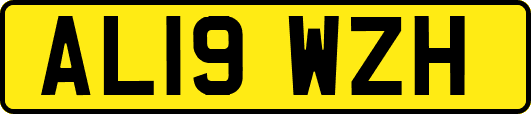 AL19 WZH